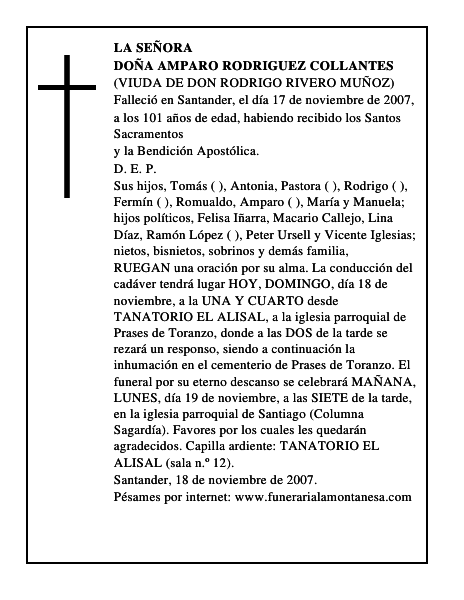 LA SEÑORA
DOÑA AMPARO RODRIGUEZ COLLANTES
(VIUDA DE DON RODRIGO RIVERO MUÑOZ)
Falleció en Santander, el día 17 de noviembre de 2007, a los 101 años de edad, habiendo recibido los Santos Sacramentos
y la Bendición Apostólica.
D. E. P.
Sus hijos, Tomás ( ), Antonia, Pastora ( ), Rodrigo ( ), Fermín ( ), Romualdo, Amparo ( ), María y Manuela; hijos políticos, Felisa Iñarra, Macario Callejo, Lina Díaz, Ramón López ( ), Peter Ursell y Vicente Iglesias; nietos, bisnietos, sobrinos y demás familia,
RUEGAN una oración por su alma. La conducción del cadáver tendrá lugar HOY, DOMINGO, día 18 de noviembre, a la UNA Y CUARTO desde TANATORIO EL ALISAL, a la iglesia parroquial de Prases de Toranzo, donde a las DOS de la tarde se rezará un responso, siendo a continuación la inhumación en el cementerio de Prases de Toranzo. El funeral por su eterno descanso se celebrará MAÑANA, LUNES, día 19 de noviembre, a las SIETE de la tarde, en la iglesia parroquial de Santiago (Columna Sagardía). Favores por los cuales les quedarán agradecidos. Capilla ardiente: TANATORIO EL ALISAL (sala n.º 12).
Santander, 18 de noviembre de 2007.
Pésames por internet: www.funerarialamontanesa.com